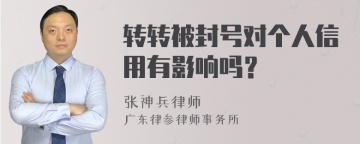 转转被封号对个人信用有影响吗？

张神兵律师
广东律参律师事务所